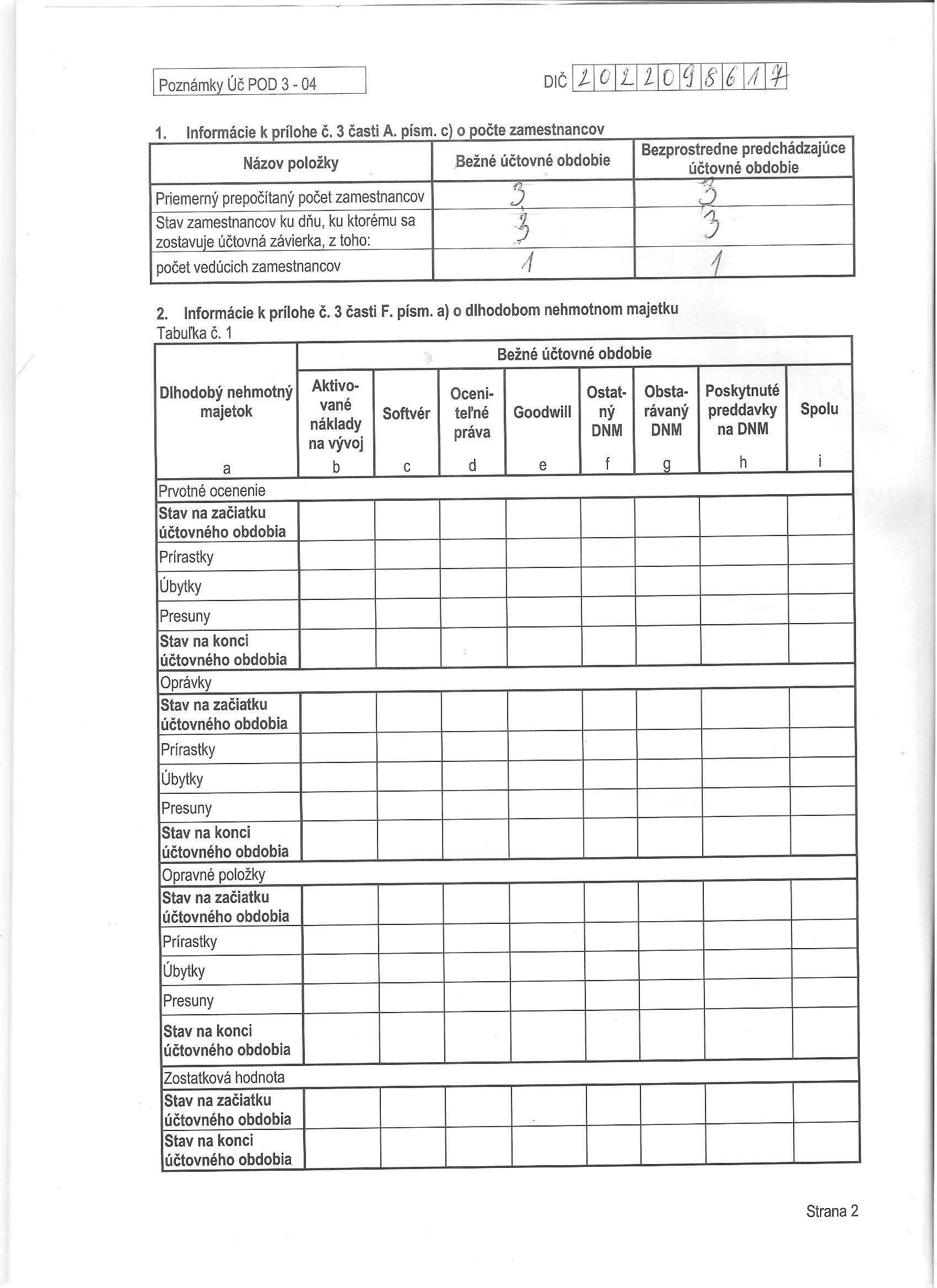 Poznámky Úč POD 3 - 04

DIČ 2022098617

1. Informácie k prílohe č. 3 časti A. písm. c) o počte zamestnancov

| Názov položky | Bežné účtovné obdobie | Bezprostredne predchádzajúce účtovné obdobie |
|---|---|---|
| Priemerný prepočítaný počet zamestnancov | 3 | 3 |
| Stav zamestnancov ku dňu, ku ktorému sa zostavuje účtovná závierka, z toho: | 3 | 3 |
| počet vedúcich zamestnancov | 1 | 1 |

2. Informácie k prílohe č. 3 časti F. písm. a) o dlhodobom nehmotnom majetku
Tabuľka č. 1

| Dlhodobý nehmotný majetok | Bežné účtovné obdobie | | | | | | | |
|---|---|---|---|---|---|---|---|---|
| | Aktivované náklady na vývoj | Softvér | Oceniteľné práva | Goodwill | Ostatný DNM | Obstarávaný DNM | Poskytnuté preddavky na DNM | Spolu |
| a | b | c | d | e | f | g | h | i |
| Prvotné ocenenie | | | | | | | | |
| Stav na začiatku účtovného obdobia | | | | | | | | |
| Prírastky | | | | | | | | |
| Úbytky | | | | | | | | |
| Presuny | | | | | | | | |
| Stav na konci účtovného obdobia | | | | | | | | |
| Oprávky | | | | | | | | |
| Stav na začiatku účtovného obdobia | | | | | | | | |
| Prírastky | | | | | | | | |
| Úbytky | | | | | | | | |
| Presuny | | | | | | | | |
| Stav na konci účtovného obdobia | | | | | | | | |
| Opravné položky | | | | | | | | |
| Stav na začiatku účtovného obdobia | | | | | | | | |
| Prírastky | | | | | | | | |
| Úbytky | | | | | | | | |
| Presuny | | | | | | | | |
| Stav na konci účtovného obdobia | | | | | | | | |
| Zostatková hodnota | | | | | | | | |
| Stav na začiatku účtovného obdobia | | | | | | | | |
| Stav na konci účtovného obdobia | | | | | | | | |

Strana 2